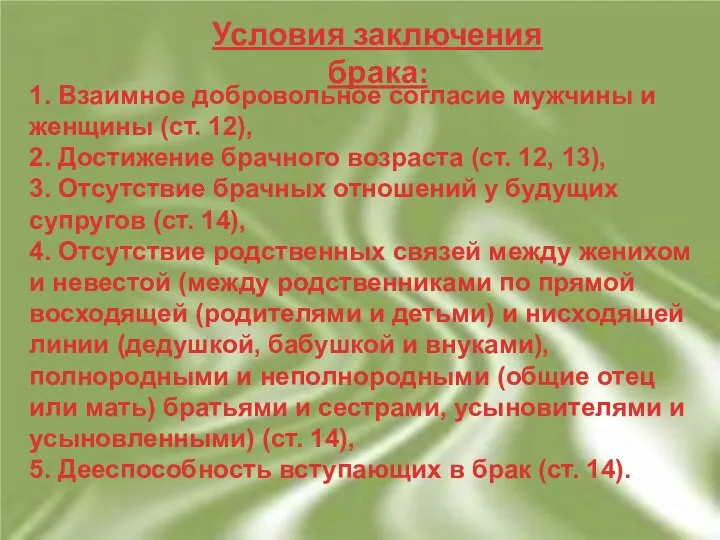 Условия заключения брака:

1. Взаимное добровольное согласие мужчины и женщины (ст. 12),
2. Достижение брачного возраста (ст. 12, 13),
3. Отсутствие брачных отношений у будущих супругов (ст. 14),
4. Отсутствие родственных связей между женихом и невестой (между родственниками по прямой восходящей (родителями и детьми) и нисходящей линии (дедушкой, бабушкой и внуками), полнородными и неполнородными (общие отец или мать) братьями и сестрами, усыновителями и усыновленными) (ст. 14),
5. Дееспособность вступающих в брак (ст. 14).